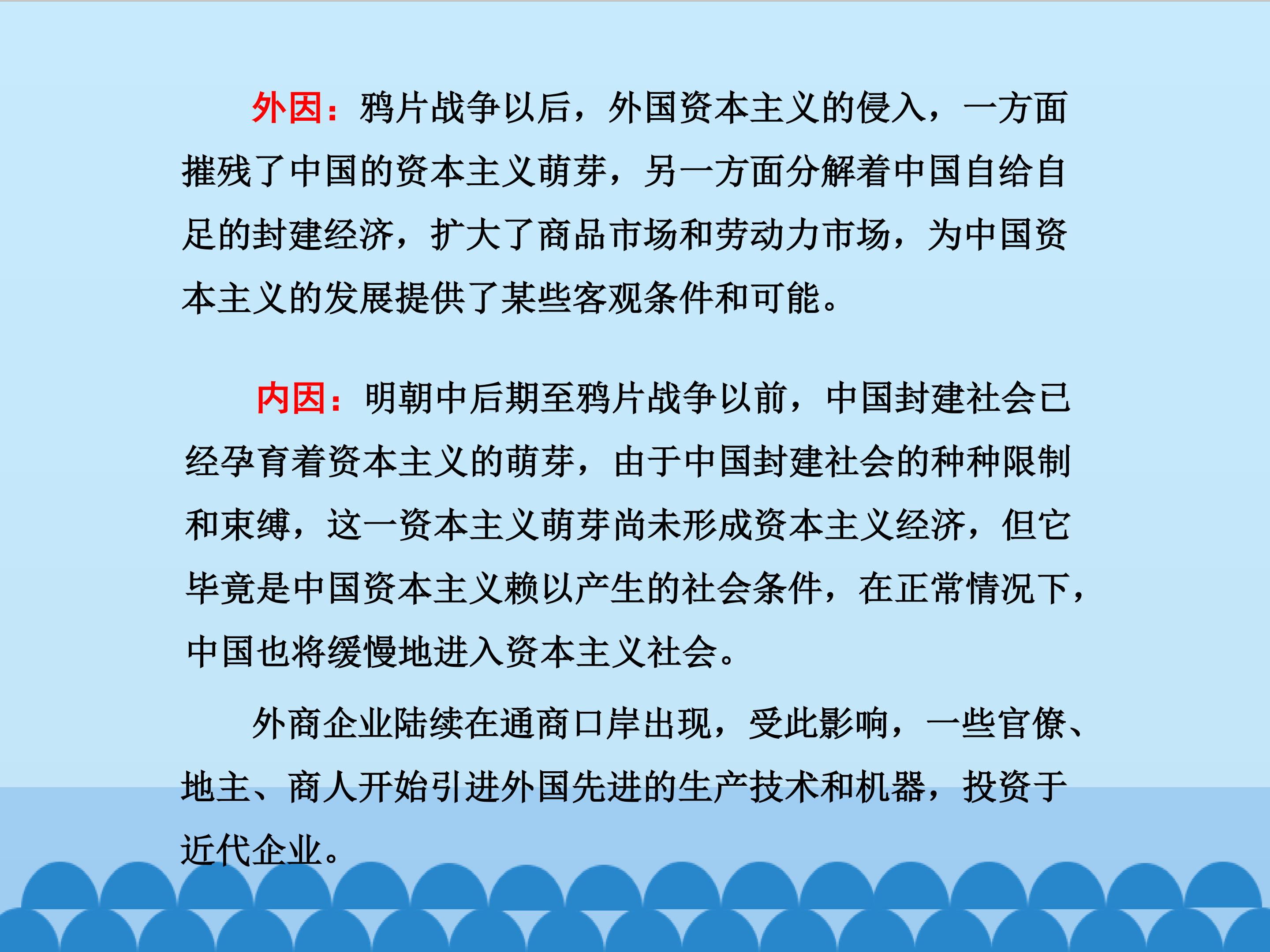 外因：鸦片战争以后，外国资本主义的侵入，一方面摧残了中国的资本主义萌芽，另一方面分解着中国自给自足的封建经济，扩大了商品市场和劳动力市场，为中国资本主义的发展提供了某些客观条件和可能。

内因：明朝中后期至鸦片战争以前，中国封建社会已经孕育着资本主义的萌芽，由于中国封建社会的种种限制和束缚，这一资本主义萌芽尚未形成资本主义经济，但它毕竟是中国资本主义赖以产生的社会条件，在正常情况下，中国也将缓慢地进入资本主义社会。

外商企业陆续在通商口岸出现，受此影响，一些官僚、地主、商人开始引进外国先进的生产技术和机器，投资于近代企业。